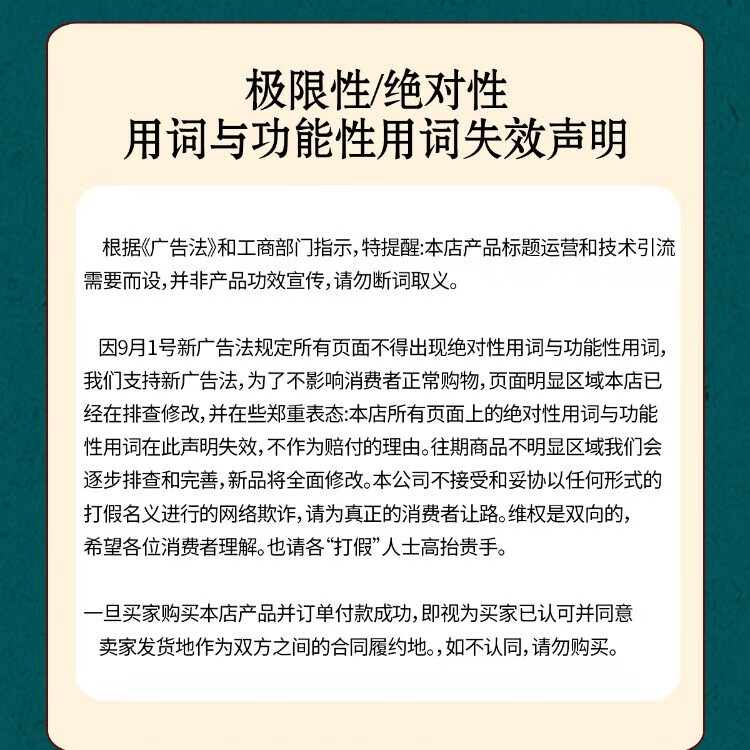 极限性/绝对性
用词与功能性用词失效声明

根据《广告法》和工商部门指示，特提醒:本店产品标题运营和技术引流需要而设，并非产品功效宣传，请勿断词取义。

因9月1号新广告法规定所有页面不得出现绝对性用词与功能性用词，我们支持新广告法，为了不影响消费者正常购物，页面明显区域本店已经在排查修改，并在些郑重表态:本店所有页面上的绝对性用词与功能性用词在此声明失效，不作为赔付的理由。往期商品不明显区域我们会逐步排查和完善，新品将全面修改。本公司不接受和妥协以任何形式的打假名义进行的网络欺诈，请为真正的消费者让路。维权是双向的，希望各位消费者理解。也请各“打假”人士高抬贵手。

一旦买家购买本店产品并订单付款成功，即视为买家已认可并同意卖家发货地作为双方之间的合同履约地。，如不认同，请勿购买。